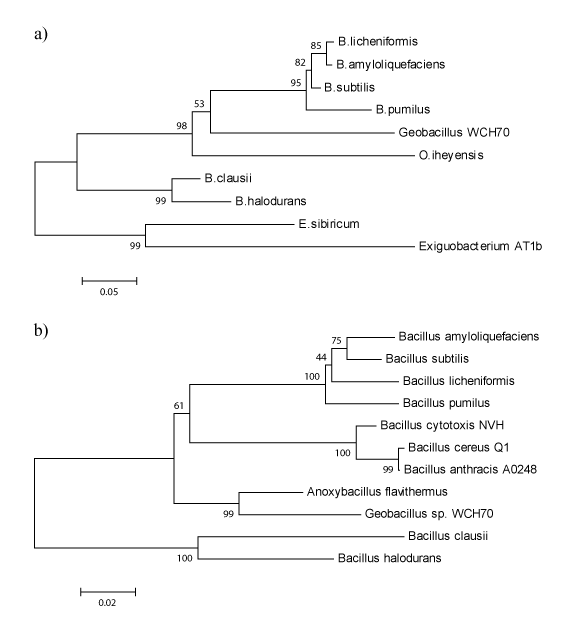 a)

85 B.licheniformis
82 B.amyloliquefaciens
95 B.subtilis
53 B.pumilus
98 Geobacillus WCH70
O.iheyensis
B.clausii
99 B.halodurans
E.sibiricum
99 Exiguobacterium AT1b

0.05

b)

75 Bacillus amyloliquefaciens
44 Bacillus subtilis
100 Bacillus licheniformis
61 Bacillus pumilus
Bacillus cytotoxis NVH
100 Bacillus cereus Q1
99 Bacillus anthracis A0248
Anoxybacillus flavithermus
99 Geobacillus sp. WCH70
Bacillus clausii
100 Bacillus halodurans

0.02